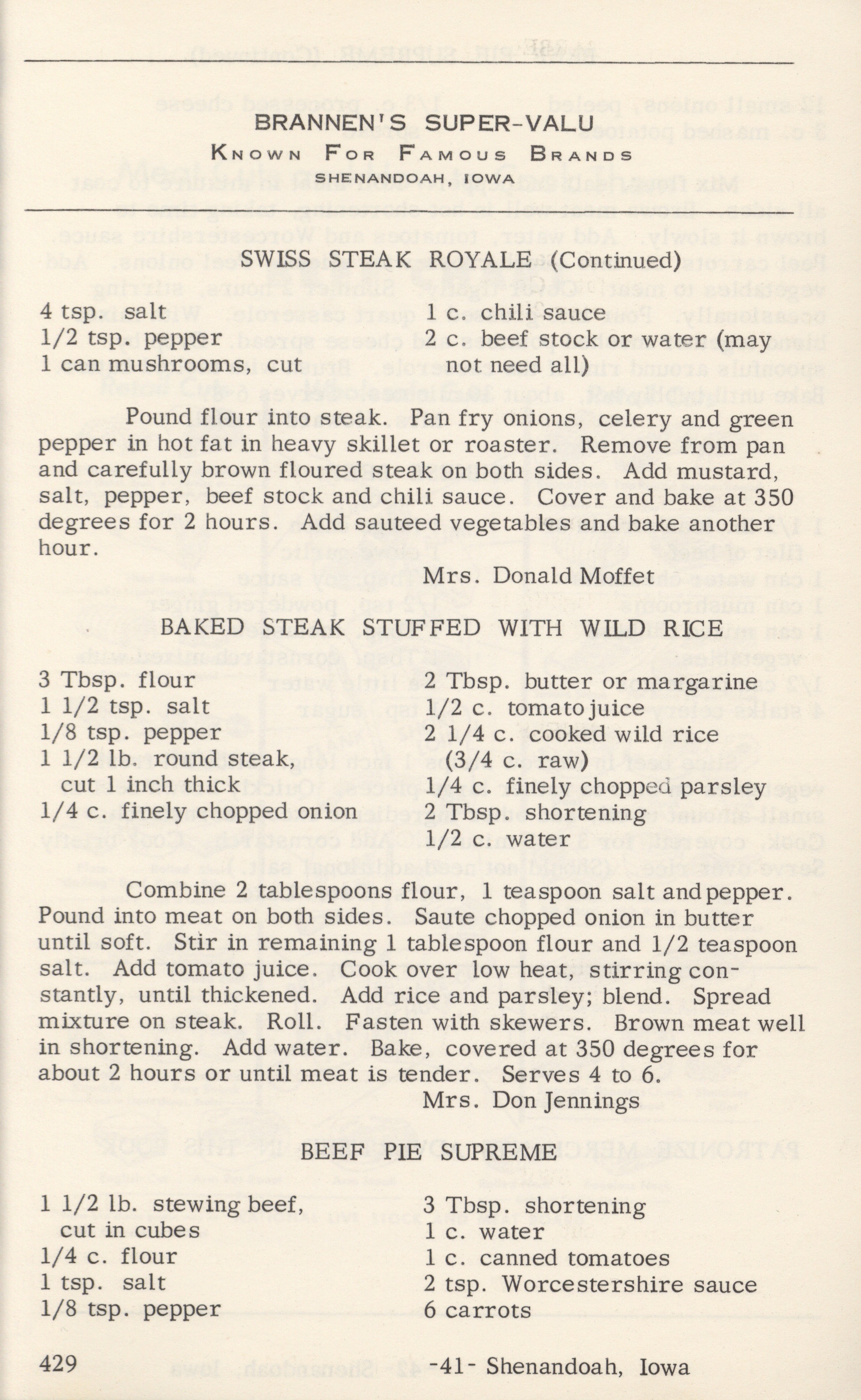 BRANNEN'S SUPER-VALU
KNOWN FOR FAMOUS BRANDS
SHENANDOAH, IOWA

SWISS STEAK ROYALE (Continued)

4 tsp. salt
1/2 tsp. pepper
1 can mushrooms, cut

1 c. chili sauce
2 c. beef stock or water (may not need all)

Pound flour into steak. Pan fry onions, celery and green pepper in hot fat in heavy skillet or roaster. Remove from pan and carefully brown floured steak on both sides. Add mustard, salt, pepper, beef stock and chili sauce. Cover and bake at 350 degrees for 2 hours. Add sauteed vegetables and bake another hour.

Mrs. Donald Moffet

BAKED STEAK STUFFED WITH WILD RICE

3 Tbsp. flour
1 1/2 tsp. salt
1/8 tsp. pepper
1 1/2 lb. round steak, cut 1 inch thick
1/4 c. finely chopped onion

2 Tbsp. butter or margarine
1/2 c. tomato juice
2 1/4 c. cooked wild rice (3/4 c. raw)
1/4 c. finely chopped parsley
2 Tbsp. shortening
1/2 c. water

Combine 2 tablespoons flour, 1 teaspoon salt and pepper. Pound into meat on both sides. Saute chopped onion in butter until soft. Stir in remaining 1 tablespoon flour and 1/2 teaspoon salt. Add tomato juice. Cook over low heat, stirring constantly, until thickened. Add rice and parsley; blend. Spread mixture on steak. Roll. Fasten with skewers. Brown meat well in shortening. Add water. Bake, covered at 350 degrees for about 2 hours or until meat is tender. Serves 4 to 6.

Mrs. Don Jennings

BEEF PIE SUPREME

1 1/2 lb. stewing beef, cut in cubes
1/4 c. flour
1 tsp. salt
1/8 tsp. pepper

3 Tbsp. shortening
1 c. water
1 c. canned tomatoes
2 tsp. Worcestershire sauce
6 carrots

429 -41- Shenandoah, Iowa